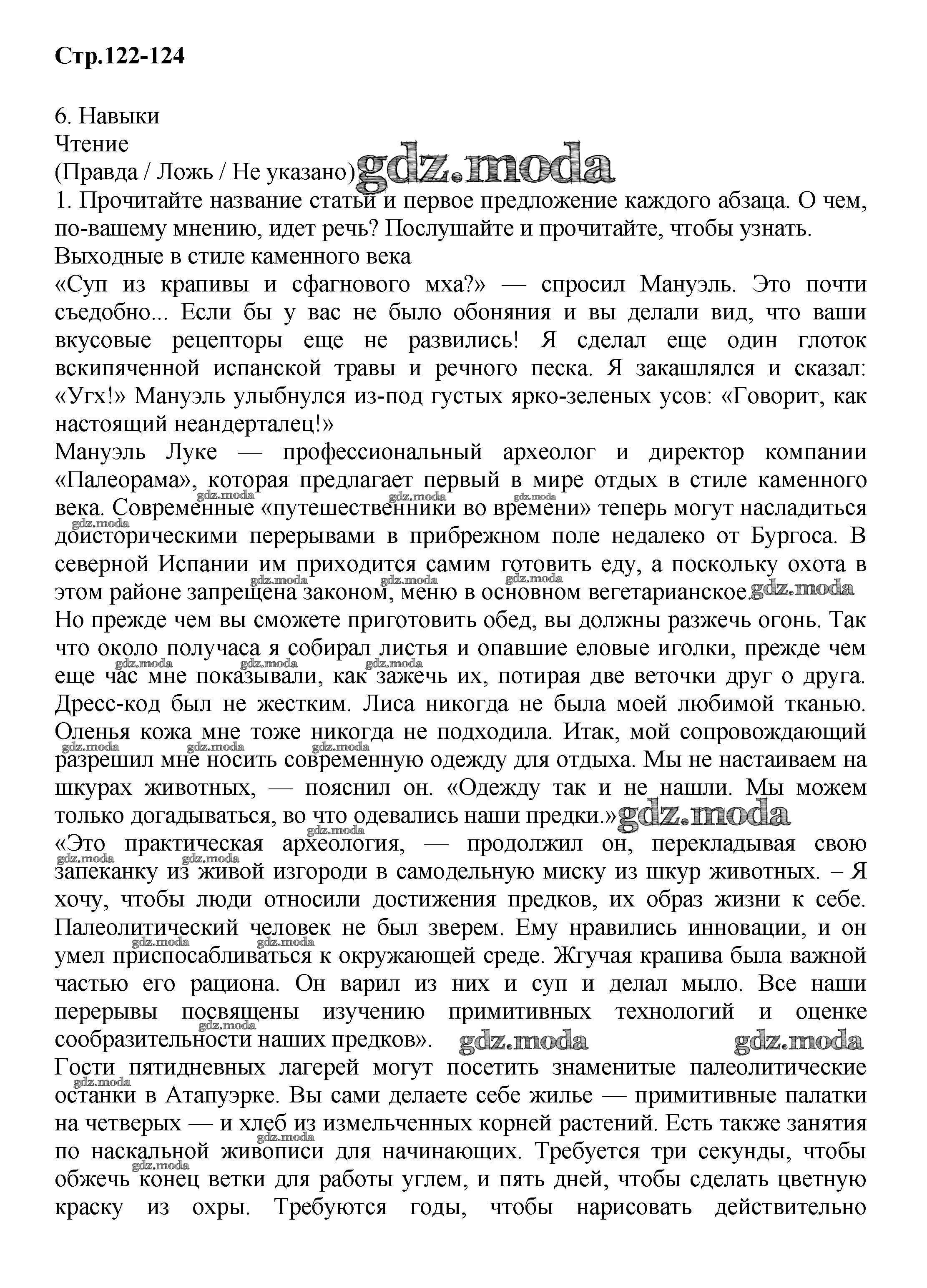 Стр.122-124

6. Навыки
Чтение
(Правда / Ложь / Не указано) gdz.moda
1. Прочитайте название статьи и первое предложение каждого абзаца. О чем, по-вашему мнению, идет речь? Послушайте и прочитайте, чтобы узнать.
Выходные в стиле каменного века
«Суп из крапивы и сфагнового мха?» — спросил Мануэль. Это почти съедобно... Если бы у вас не было обоняния и вы делали вид, что ваши вкусовые рецепторы еще не развились! Я сделал еще один глоток вскипяченной испанской травы и речного песка. Я закашлялся и сказал: «Угх!» Мануэль улыбнулся из-под густых ярко-зеленых усов: «Говорит, как настоящий неандерталец!»
Мануэль Луке — профессиональный археолог и директор компании «Палеорама», которая предлагает первый в мире отдых в стиле каменного века. Современные «путешественники во времени» теперь могут насладиться доисторическими перерывами в прибрежном поле недалеко от Бургоса. В северной Испании им приходится самим готовить еду, а поскольку охота в этом районе запрещена законом, меню в основном вегетарианское. gdz.moda
Но прежде чем вы сможете приготовить обед, вы должны разжечь огонь. Так что около получаса я собирал листья и опавшие еловые иголки, прежде чем еще час мне показывали, как зажечь их, потирая две веточки друг о друга. Дресс-код был не жестким. Лиса никогда не была моей любимой тканью. Оленья кожа мне тоже никогда не подходила. Итак, мой сопровождающий разрешил мне носить современную одежду для отдыха. Мы не настаиваем на шкурах животных, — пояснил он. «Одежду так и не нашли. Мы можем только догадываться, во что одевались наши предки.» gdz.moda
«Это практическая археология, — продолжил он, перекладывая свою запеканку из живой изгороди в самодельную миску из шкур животных. – Я хочу, чтобы люди относили достижения предков, их образ жизни к себе. Палеолитический человек не был зверем. Ему нравились инновации, и он умел приспосабливаться к окружающей среде. Жгучая крапива была важной частью его рациона. Он варил из них и суп и делал мыло. Все наши перерывы посвящены изучению примитивных технологий и оценке сообразительности наших предков». gdz.moda gdz.moda
Гости пятидневных лагерей могут посетить знаменитые палеолитические останки в Атапуэрке. Вы сами делаете себе жилье — примитивные палатки на четверых — и хлеб из измельченных корней растений. Есть также занятия по наскальной живописи для начинающих. Требуется три секунды, чтобы обжечь конец ветки для работы углем, и пять дней, чтобы сделать цветную краску из охры. Требуются годы, чтобы нарисовать действительно